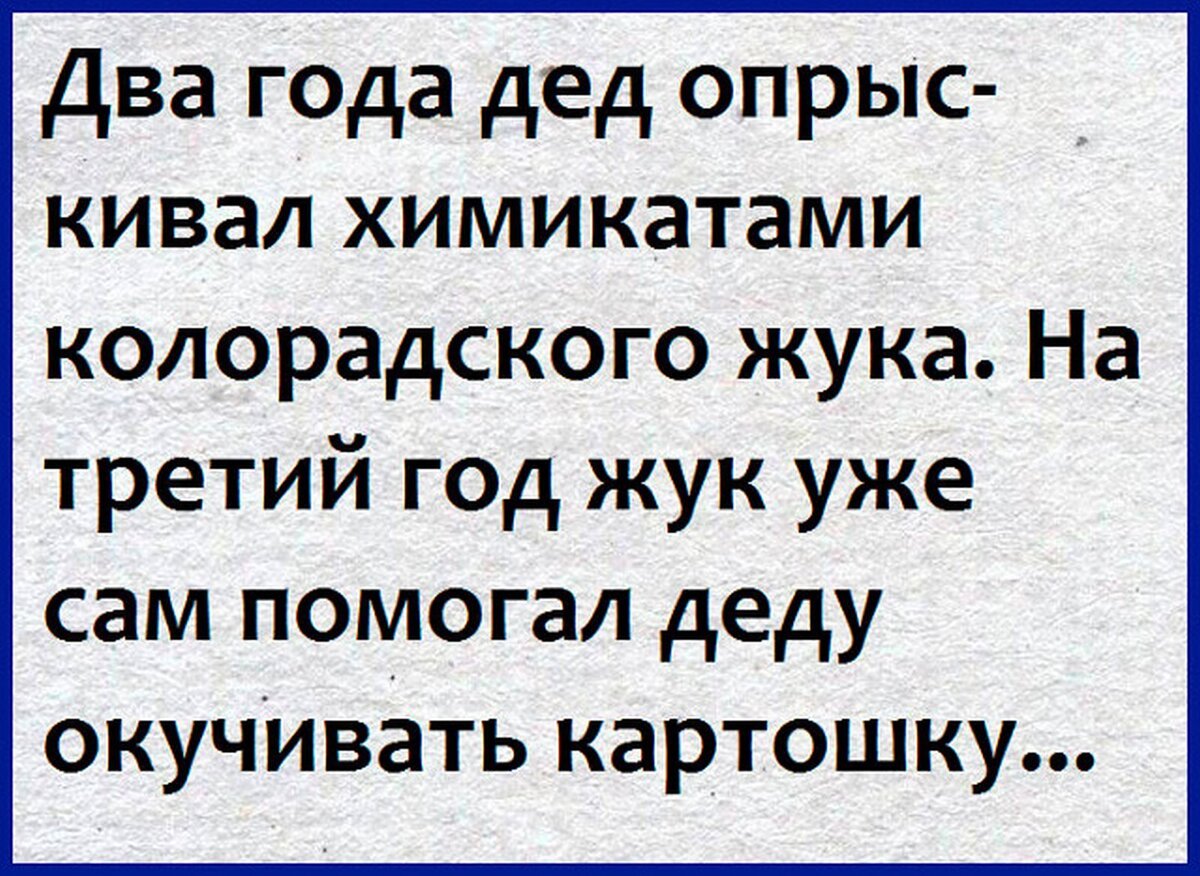 Два года дед опрыскивал химикатами колорадского жука. На третий год жук уже сам помогал деду окучивать картошку...